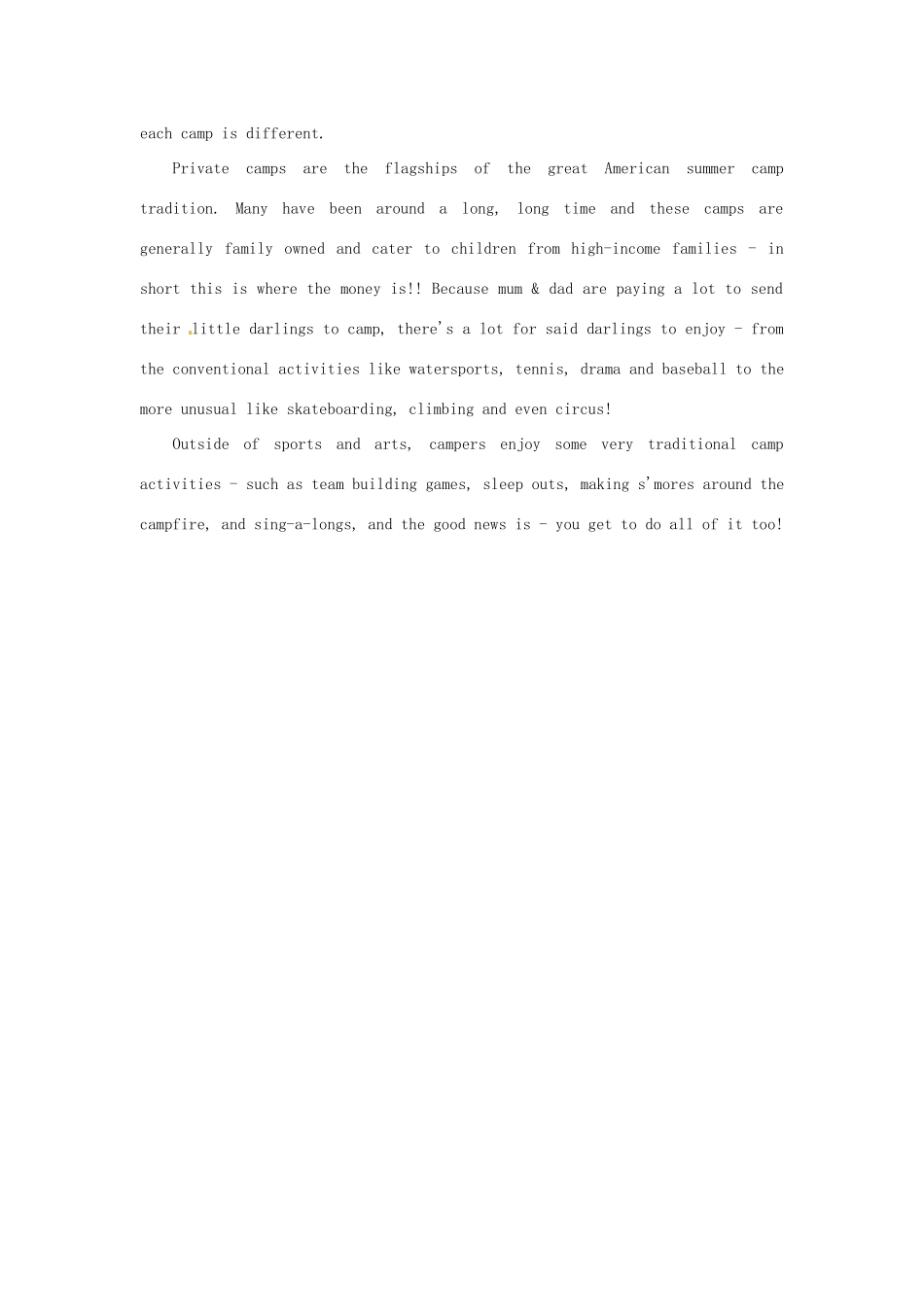 each camp is different.

Private camps are the flagships of the great American summer camp tradition. Many have been around a long, long time and these camps are generally family owned and cater to children from high-income families - in short this is where the money is!! Because mum & dad are paying a lot to send their little darlings to camp, there's a lot for said darlings to enjoy - from the conventional activities like watersports, tennis, drama and baseball to the more unusual like skateboarding, climbing and even circus!

Outside of sports and arts, campers enjoy some very traditional camp activities - such as team building games, sleep outs, making s'mores around the campfire, and sing-a-longs, and the good news is - you get to do all of it too!